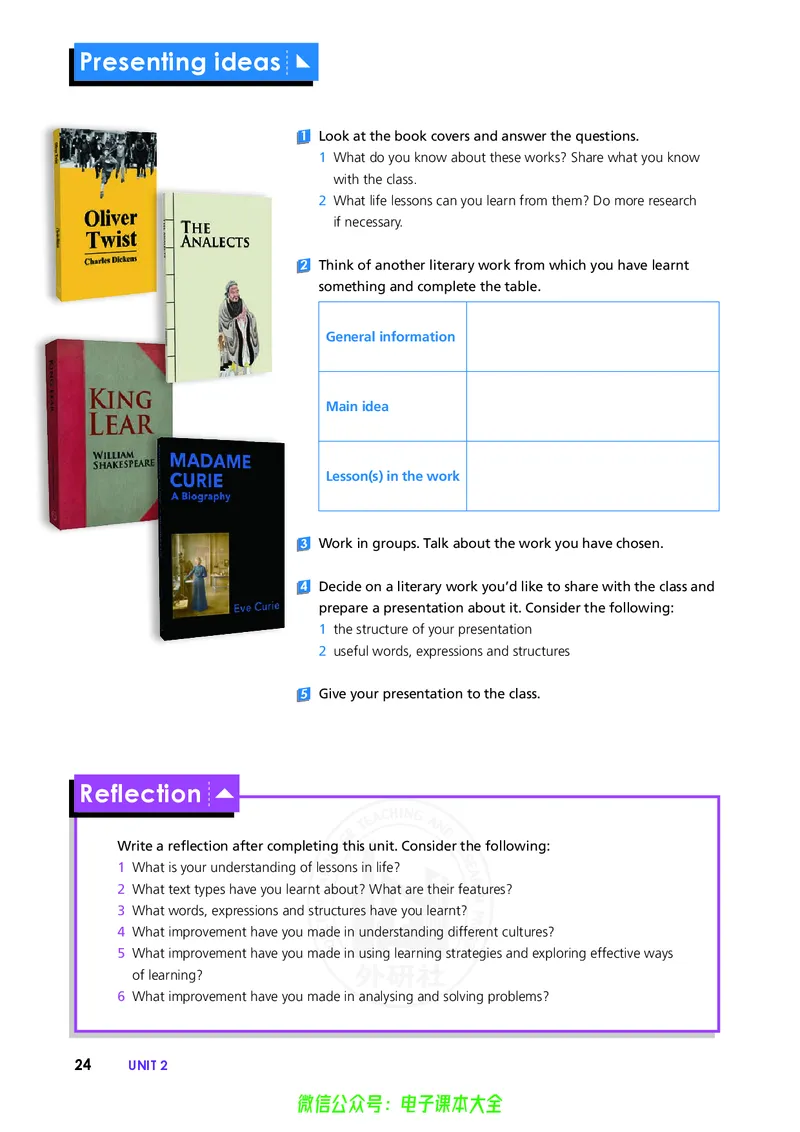 Presenting ideas

Oliver Twist
Charles Dickens

THE ANALECTS

KING LEAR
WILLIAM SHAKESPEARE

MADAME CURIE
A Biography
Eve Curie

1 Look at the book covers and answer the questions.
1 What do you know about these works? Share what you know with the class.
2 What life lessons can you learn from them? Do more research if necessary.

2 Think of another literary work from which you have learnt something and complete the table.

| General information | |
|---|---|
| Main idea | |
| Lesson(s) in the work | |

3 Work in groups. Talk about the work you have chosen.

4 Decide on a literary work you'd like to share with the class and prepare a presentation about it. Consider the following:
1 the structure of your presentation
2 useful words, expressions and structures

5 Give your presentation to the class.

Reflection

Write a reflection after completing this unit. Consider the following:
1 What is your understanding of lessons in life?
2 What text types have you learnt about? What are their features?
3 What words, expressions and structures have you learnt?
4 What improvement have you made in understanding different cultures?
5 What improvement have you made in using learning strategies and exploring effective ways of learning?
6 What improvement have you made in analysing and solving problems?

24 UNIT 2

微信公众号：电子课本大全

外研社